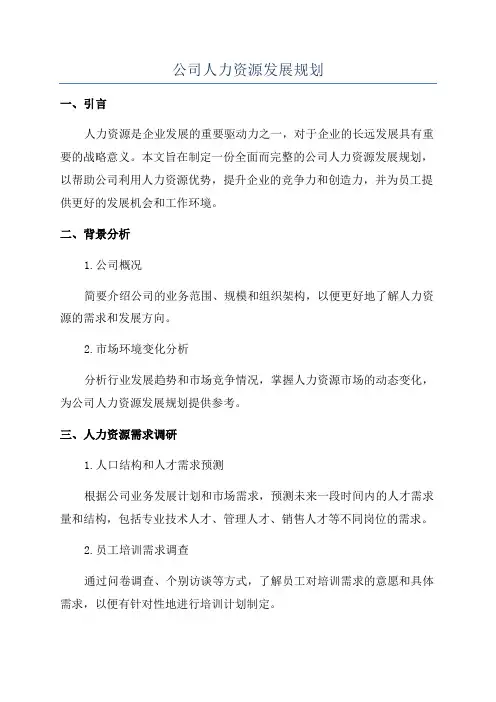 公司人力资源发展规划

一、引言

人力资源是企业发展的重要驱动力之一，对于企业的长远发展具有重要的战略意义。本文旨在制定一份全面而完整的公司人力资源发展规划，以帮助公司利用人力资源优势，提升企业的竞争力和创造力，并为员工提供更好的发展机会和工作环境。

二、背景分析

1. 公司概况

简要介绍公司的业务范围、规模和组织架构，以便更好地了解人力资源的需求和发展方向。

2. 市场环境变化分析

分析行业发展趋势和市场竞争情况，掌握人力资源市场的动态变化，为公司人力资源发展规划提供参考。

三、人力资源需求调研

1. 人口结构和人才需求预测

根据公司业务发展计划和市场需求，预测未来一段时间内的人才需求量和结构，包括专业技术人才、管理人才、销售人才等不同岗位的需求。

2. 员工培训需求调查

通过问卷调查、个别访谈等方式，了解员工对培训需求的意愿和具体需求，以便有针对性地进行培训计划制定。